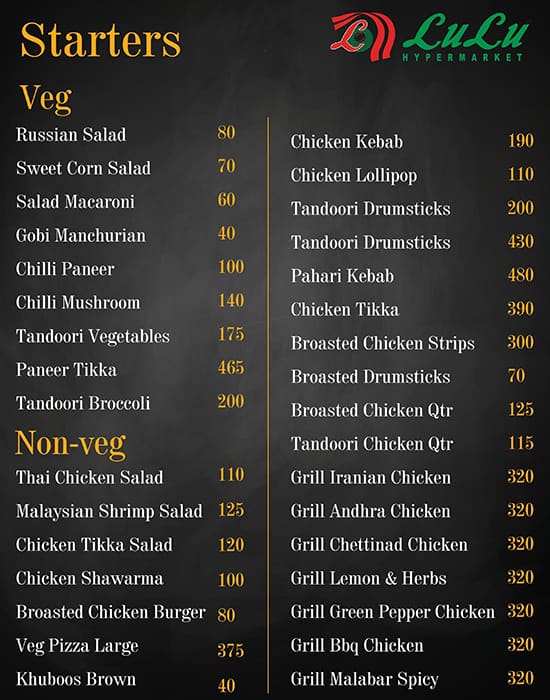 Starters

LuLu HYPERMARKET

Veg

| | |
|---|---|
| Russian Salad | 80 |
| Sweet Corn Salad | 70 |
| Salad Macaroni | 60 |
| Gobi Manchurian | 40 |
| Chilli Paneer | 100 |
| Chilli Mushroom | 140 |
| Tandoori Vegetables | 175 |
| Paneer Tikka | 465 |
| Tandoori Broccoli | 200 |

Non-veg

| | |
|---|---|
| Thai Chicken Salad | 110 |
| Malaysian Shrimp Salad | 125 |
| Chicken Tikka Salad | 120 |
| Chicken Shawarma | 100 |
| Broasted Chicken Burger | 80 |
| Veg Pizza Large | 375 |
| Khuboos Brown | 40 |

| | |
|---|---|
| Chicken Kebab | 190 |
| Chicken Lollipop | 110 |
| Tandoori Drumsticks | 200 |
| Tandoori Drumsticks | 430 |
| Pahari Kebab | 480 |
| Chicken Tikka | 390 |
| Broasted Chicken Strips | 300 |
| Broasted Drumsticks | 70 |
| Broasted Chicken Qtr | 125 |
| Tandoori Chicken Qtr | 115 |
| Grill Iranian Chicken | 320 |
| Grill Andhra Chicken | 320 |
| Grill Chettinad Chicken | 320 |
| Grill Lemon & Herbs | 320 |
| Grill Green Pepper Chicken | 320 |
| Grill Bbq Chicken | 320 |
| Grill Malabar Spicy | 320 |